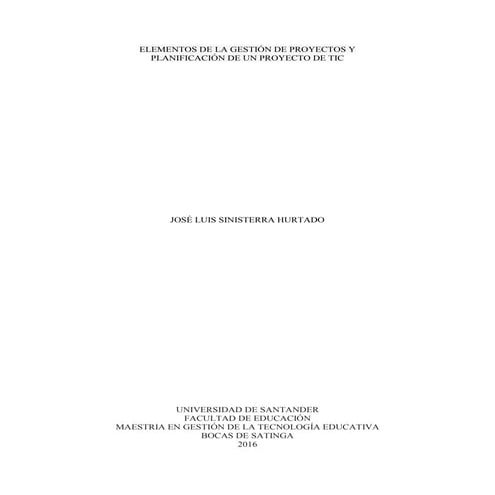 ELEMENTOS DE LA GESTIÓN DE PROYECTOS Y PLANIFICACIÓN DE UN PROYECTO DE TIC

JOSÉ LUIS SINISTERRA HURTADO

UNIVERSIDAD DE SANTANDER
FACULTAD DE EDUCACIÓN
MAESTRIA EN GESTIÓN DE LA TECNOLOGÍA EDUCATIVA
BOCAS DE SATINGA
2016